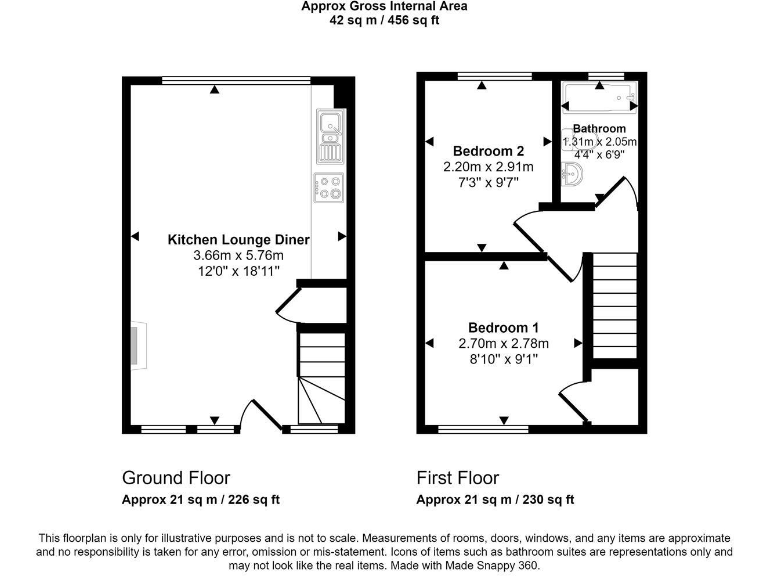 Approx Gross Internal Area
42 sq m / 456 sq ft

Kitchen Lounge Diner
3.66m x 5.76m
12'0" x 18'11"

Bedroom 2
2.20m x 2.91m
7'3" x 9'7"

Bathroom
1.31m x 2.05m
4'4" x 6'9"

Bedroom 1
2.70m x 2.78m
8'10" x 9'1"

Ground Floor
Approx 21 sq m / 226 sq ft

First Floor
Approx 21 sq m / 230 sq ft

This floorplan is only for illustrative purposes and is not to scale. Measurements of rooms, doors, windows, and any items are approximate and no responsibility is taken for any error, omission or mis-statement. Icons of items such as bathroom suites are representations only and may not look like the real items. Made with Made Snappy 360.